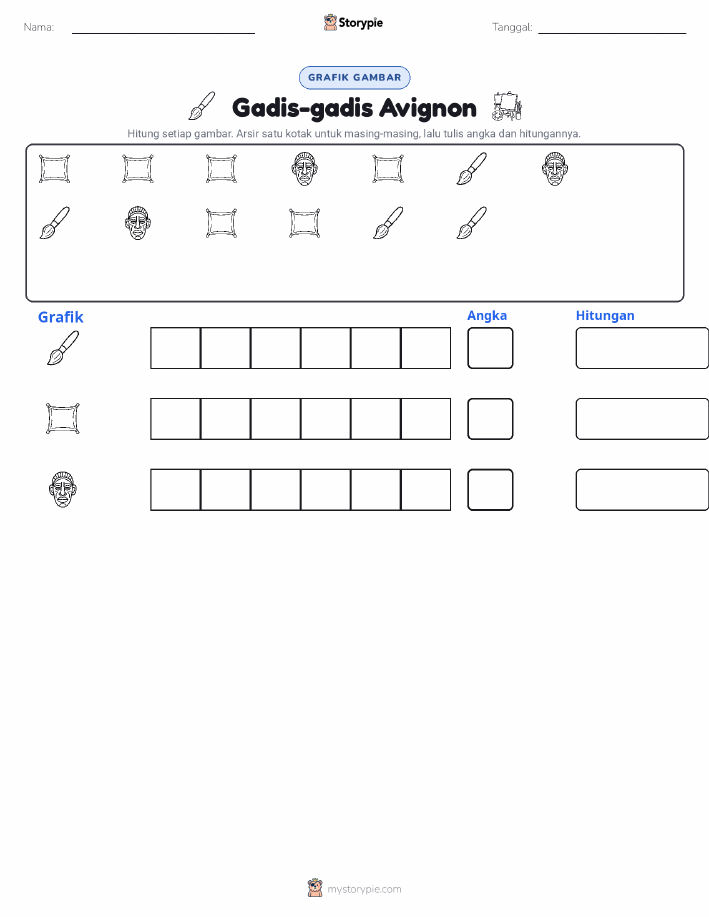 Nama:

Storypie

Tanggal:

GRAFIK GAMBAR

Gadis-gadis Avignon

Hitung setiap gambar. Arsir satu kotak untuk masing-masing, lalu tulis angka dan hitungannya.

Grafik

Angka

Hitungan

mystorypie.com